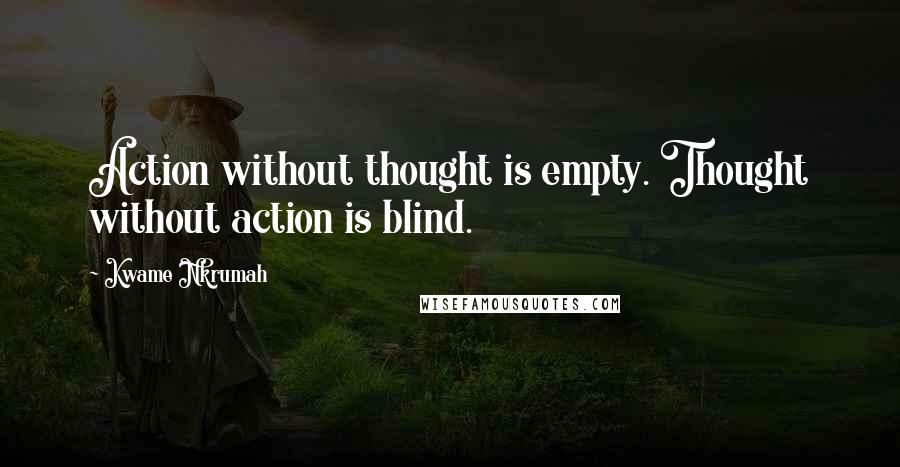 Action without thought is empty. Thought without action is blind.

- Kwame Nkrumah

WISEFAMOUSQUOTES.COM